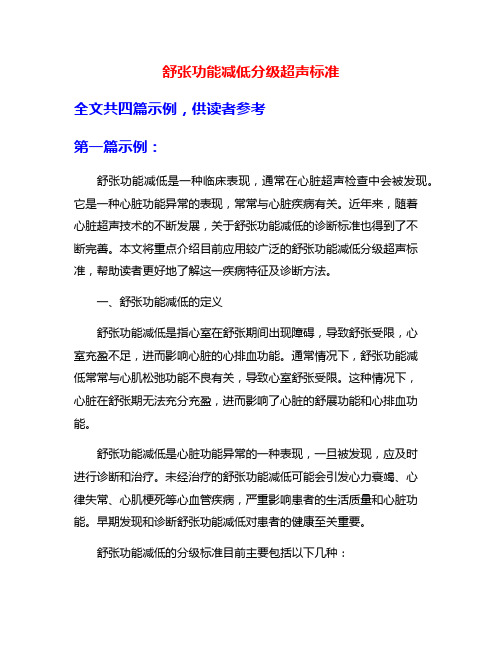 舒张功能减低分级超声标准

全文共四篇示例，供读者参考

第一篇示例：

舒张功能减低是一种临床表现，通常在心脏超声检查中会被发现。它是一种心脏功能异常的表现，常常与心脏疾病有关。近年来，随着心脏超声技术的不断发展，关于舒张功能减低的诊断标准也得到了不断完善。本文将重点介绍目前应用较广泛的舒张功能减低分级超声标准，帮助读者更好地了解这一疾病特征及诊断方法。

一、舒张功能减低的定义

舒张功能减低是指心室在舒张期间出现障碍，导致舒张受限，心室充盈不足，进而影响心脏的心排血功能。通常情况下，舒张功能减低常常与心肌松弛功能不良有关，导致心室舒张受限。这种情况下，心脏在舒张期无法充分充盈，进而影响了心脏的舒展功能和心排血功能。

舒张功能减低是心脏功能异常的一种表现，一旦被发现，应及时进行诊断和治疗。未经治疗的舒张功能减低可能会引发心力衰竭、心律失常、心肌梗死等心血管疾病，严重影响患者的生活质量和心脏功能。早期发现和诊断舒张功能减低对患者的健康至关重要。

舒张功能减低的分级标准目前主要包括以下几种：